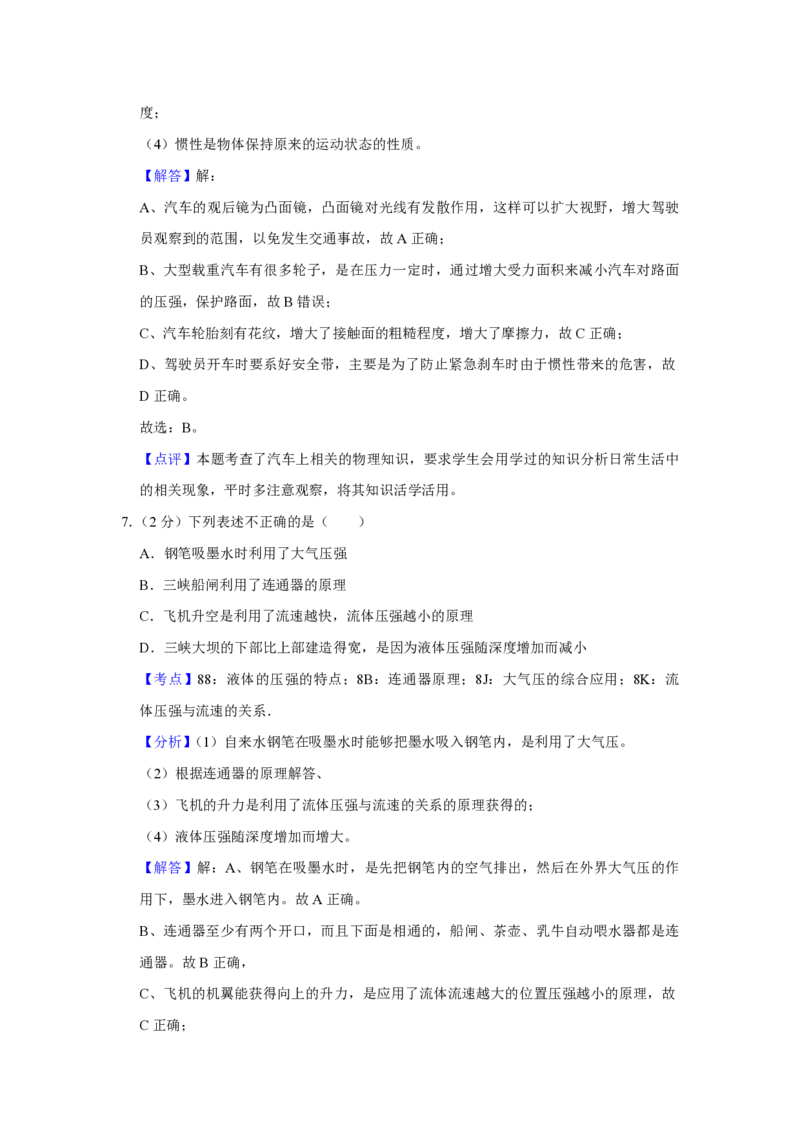 度；

（4）惯性是物体保持原来的运动状态的性质。

【解答】解：

A、汽车的观后镜为凸面镜，凸面镜对光线有发散作用，这样可以扩大视野，增大驾驶员观察到的范围，以免发生交通事故，故 A 正确；

B、大型载重汽车有很多轮子，是在压力一定时，通过增大受力面积来减小汽车对路面的压强，保护路面，故 B 错误；

C、汽车轮胎刻有花纹，增大了接触面的粗糙程度，增大了摩擦力，故 C 正确；

D、驾驶员开车时要系好安全带，主要是为了防止紧急刹车时由于惯性带来的危害，故 D 正确。

故选：B。

【点评】本题考查了汽车上相关的物理知识，要求学生会用学过的知识分析日常生活中的相关现象，平时多注意观察，将其知识活学活用。

7.（2 分）下列表述不正确的是（　　）

A．钢笔吸墨水时利用了大气压强

B．三峡船闸利用了连通器的原理

C．飞机升空是利用了流速越快，流体压强越小的原理

D．三峡大坝的下部比上部建造得宽，是因为液体压强随深度增加而减小

【考点】88：液体的压强的特点；8B：连通器原理；8J：大气压的综合应用；8K：流体压强与流速的关系．

【分析】（1）自来水钢笔在吸墨水时能够把墨水吸入钢笔内，是利用了大气压。

（2）根据连通器的原理解答、

（3）飞机的升力是利用了流体压强与流速的关系的原理获得的；

（4）液体压强随深度增加而增大。

【解答】解：A、钢笔在吸墨水时，是先把钢笔内的空气排出，然后在外界大气压的作用下，墨水进入钢笔内。故 A 正确。

B、连通器至少有两个开口，而且下面是相通的，船闸、茶壶、乳牛自动喂水器都是连通器。故 B 正确，

C、飞机的机翼能获得向上的升力，是应用了流体流速越大的位置压强越小的原理，故 C 正确；